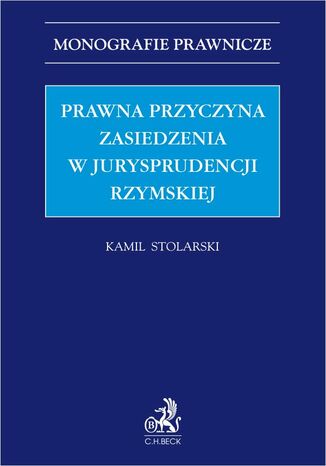 MONOGRAFIE PRAWNICZE

PRAWNA PRZYCZYNA ZASIEDZENIA W JURYSPRUDENCJI RZYMSKIEJ

KAMIL STOLARSKI

B

C.H.BECK